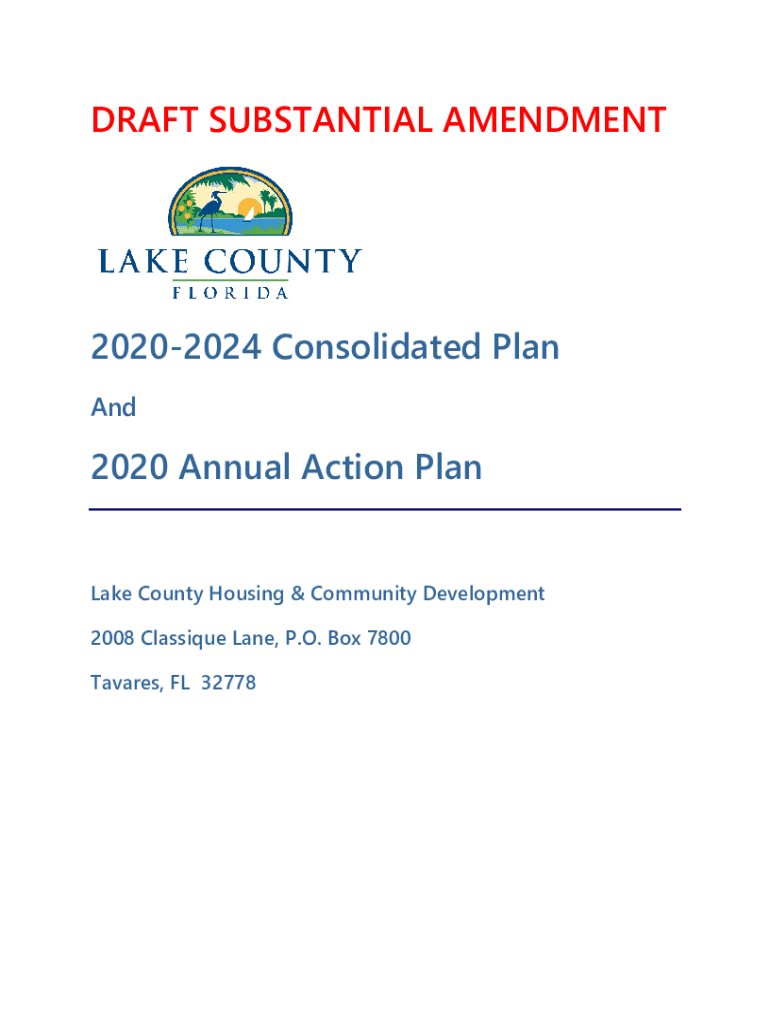 DRAFT SUBSTANTIAL AMENDMENT

LAKE COUNTY
FLORIDA

2020-2024 Consolidated Plan

And

2020 Annual Action Plan

Lake County Housing & Community Development

2008 Classique Lane, P.O. Box 7800

Tavares, FL 32778